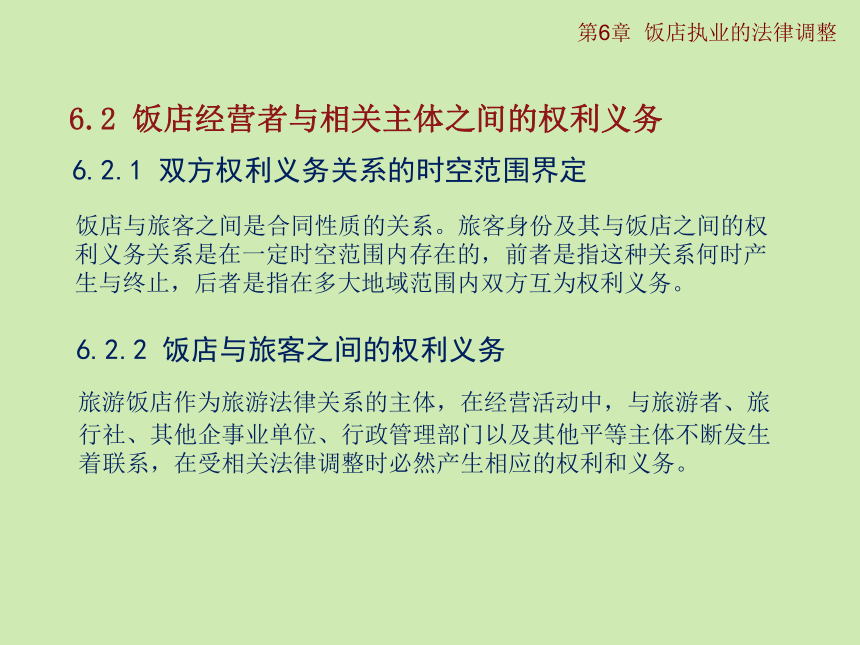 第6章 饭店执业的法律调整

6.2 饭店经营者与相关主体之间的权利义务

6.2.1 双方权利义务关系的时空范围界定

饭店与旅客之间是合同性质的关系。旅客身份及其与饭店之间的权利义务关系是在一定时空范围内存在的，前者是指这种关系何时产生与终止，后者是指在多大地域范围内双方互为权利义务。

6.2.2 饭店与旅客之间的权利义务

旅游饭店作为旅游法律关系的主体，在经营活动中，与旅游者、旅行社、其他企事业单位、行政管理部门以及其他平等主体不断发生着联系，在受相关法律调整时必然产生相应的权利和义务。